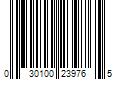 0 30100 23976 5